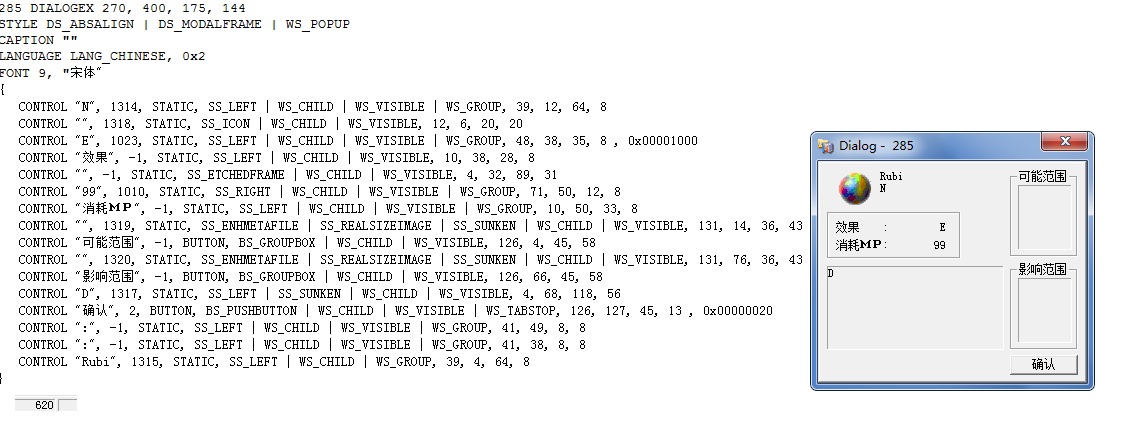 285 DIALOGEX 270, 400, 175, 144
STYLE DS_ABSALIGN | DS_MODALFRAME | WS_POPUP
CAPTION ""
LANGUAGE LANG_CHINESE, 0x2
FONT 9, "宋体"
{
CONTROL "N", 1314, STATIC, SS_LEFT | WS_CHILD | WS_VISIBLE | WS_GROUP, 39, 12, 64, 8
CONTROL "", 1318, STATIC, SS_ICON | WS_CHILD | WS_VISIBLE, 12, 6, 20, 20
CONTROL "E", 1023, STATIC, SS_LEFT | WS_CHILD | WS_VISIBLE | WS_GROUP, 48, 38, 35, 8 , 0x00001000
CONTROL "效果", -1, STATIC, SS_LEFT | WS_CHILD | WS_VISIBLE, 10, 38, 28, 8
CONTROL "", -1, STATIC, SS_ETCHEDFRAME | WS_CHILD | WS_VISIBLE, 4, 32, 89, 31
CONTROL "99", 1010, STATIC, SS_RIGHT | WS_CHILD | WS_VISIBLE | WS_GROUP, 71, 50, 12, 8
CONTROL "消耗MP", -1, STATIC, SS_LEFT | WS_CHILD | WS_VISIBLE | WS_GROUP, 10, 50, 33, 8
CONTROL "", 1319, STATIC, SS_ENHMETAFILE | SS_REALSIZEIMAGE | SS_SUNKEN | WS_CHILD | WS_VISIBLE, 131, 14, 36, 43
CONTROL "可能范围", -1, BUTTON, BS_GROUPBOX | WS_CHILD | WS_VISIBLE, 126, 4, 45, 58
CONTROL "", 1320, STATIC, SS_ENHMETAFILE | SS_REALSIZEIMAGE | SS_SUNKEN | WS_CHILD | WS_VISIBLE, 131, 76, 36, 43
CONTROL "影响范围", -1, BUTTON, BS_GROUPBOX | WS_CHILD | WS_VISIBLE, 126, 66, 45, 58
CONTROL "D", 1317, STATIC, SS_LEFT | SS_SUNKEN | WS_CHILD | WS_VISIBLE, 4, 68, 118, 56
CONTROL "确认", 2, BUTTON, BS_PUSHBUTTON | WS_CHILD | WS_VISIBLE | WS_TABSTOP, 126, 127, 45, 13 , 0x00000020
CONTROL ":", -1, STATIC, SS_LEFT | WS_CHILD | WS_VISIBLE | WS_GROUP, 41, 49, 8, 8
CONTROL ":", -1, STATIC, SS_LEFT | WS_CHILD | WS_VISIBLE | WS_GROUP, 41, 38, 8, 8
CONTROL "Rubi", 1315, STATIC, SS_LEFT | WS_CHILD | WS_GROUP, 39, 4, 64, 8
}

620

Dialog - 285
Rubi
N
可能范围
效果 : E
消耗MP : 99
D
影响范围
确认